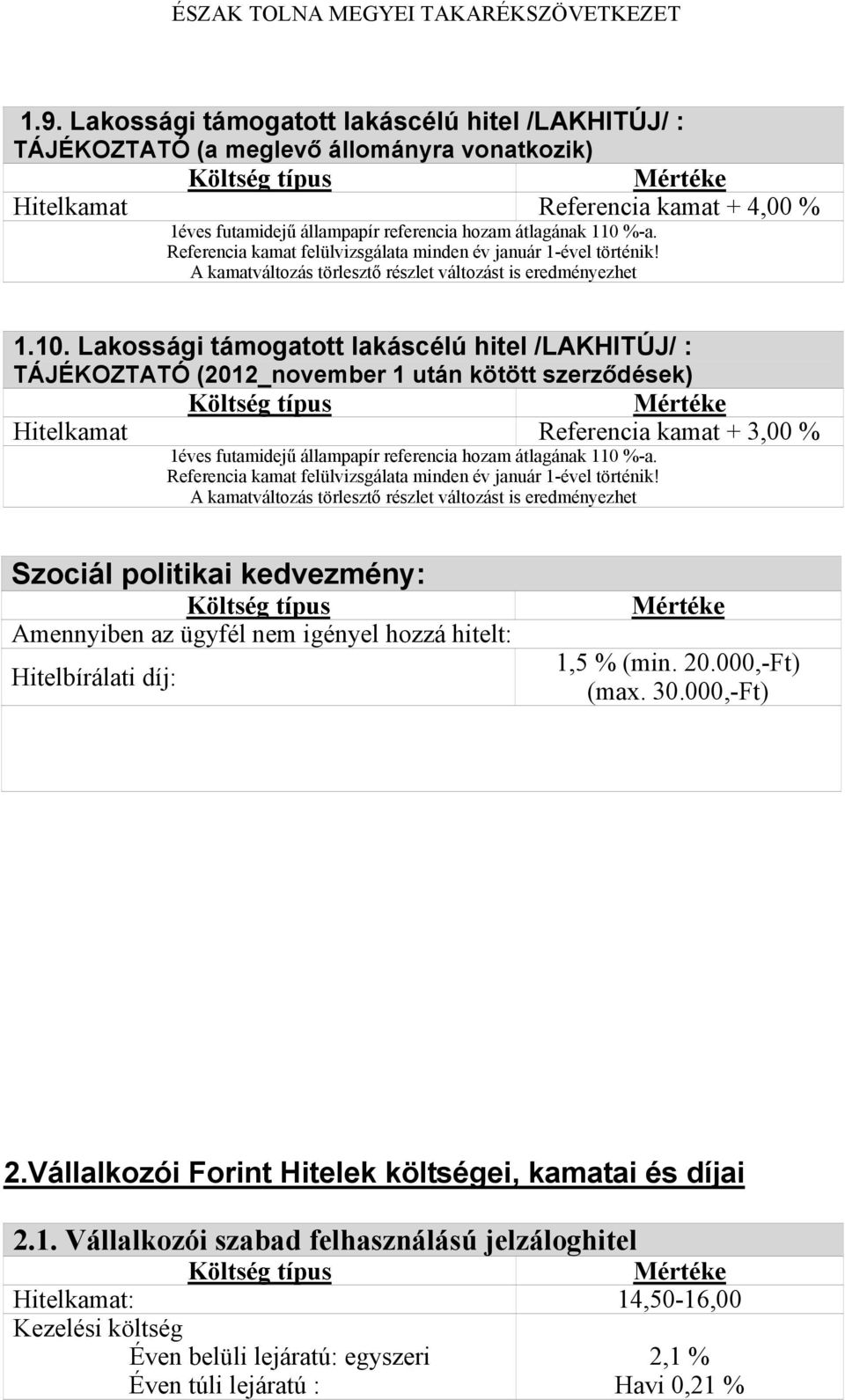 ÉSZAK TOLNA MEGYEI TAKARÉKSZÖVETKEZET

1.9. Lakossági támogatott lakáscélú hitel /LAKHITÚJ/ : TÁJÉKOZTATÓ (a meglevő állományra vonatkozik)

| Költség típus | Mértéke |
|---|---|
| Hitelkamat | Referencia kamat + 4,00 % |

1éves futamidejű állampapír referencia hozam átlagának 110 %-a.
Referencia kamat felülvizsgálata minden év január 1-ével történik!
A kamatváltozás törlesztő részlet változást is eredményezhet

1.10. Lakossági támogatott lakáscélú hitel /LAKHITÚJ/ : TÁJÉKOZTATÓ (2012_november 1 után kötött szerződések)

| Költség típus | Mértéke |
|---|---|
| Hitelkamat | Referencia kamat + 3,00 % |

1éves futamidejű állampapír referencia hozam átlagának 110 %-a.
Referencia kamat felülvizsgálata minden év január 1-ével történik!
A kamatváltozás törlesztő részlet változást is eredményezhet

Szociál politikai kedvezmény:

| Költség típus | Mértéke |
|---|---|
| Amennyiben az ügyfél nem igényel hozzá hitelt: | |
| Hitelbírálati díj: | 1,5 % (min. 20.000,-Ft) (max. 30.000,-Ft) |

2.Vállalkozói Forint Hitelek költségei, kamatai és díjai

2.1. Vállalkozói szabad felhasználású jelzáloghitel

| Költség típus | Mértéke |
|---|---|
| Hitelkamat: | 14,50-16,00 |
| Kezelési költség | |
| Éven belüli lejáratú: egyszeri | 2,1 % |
| Éven túli lejáratú : | Havi 0,21 % |